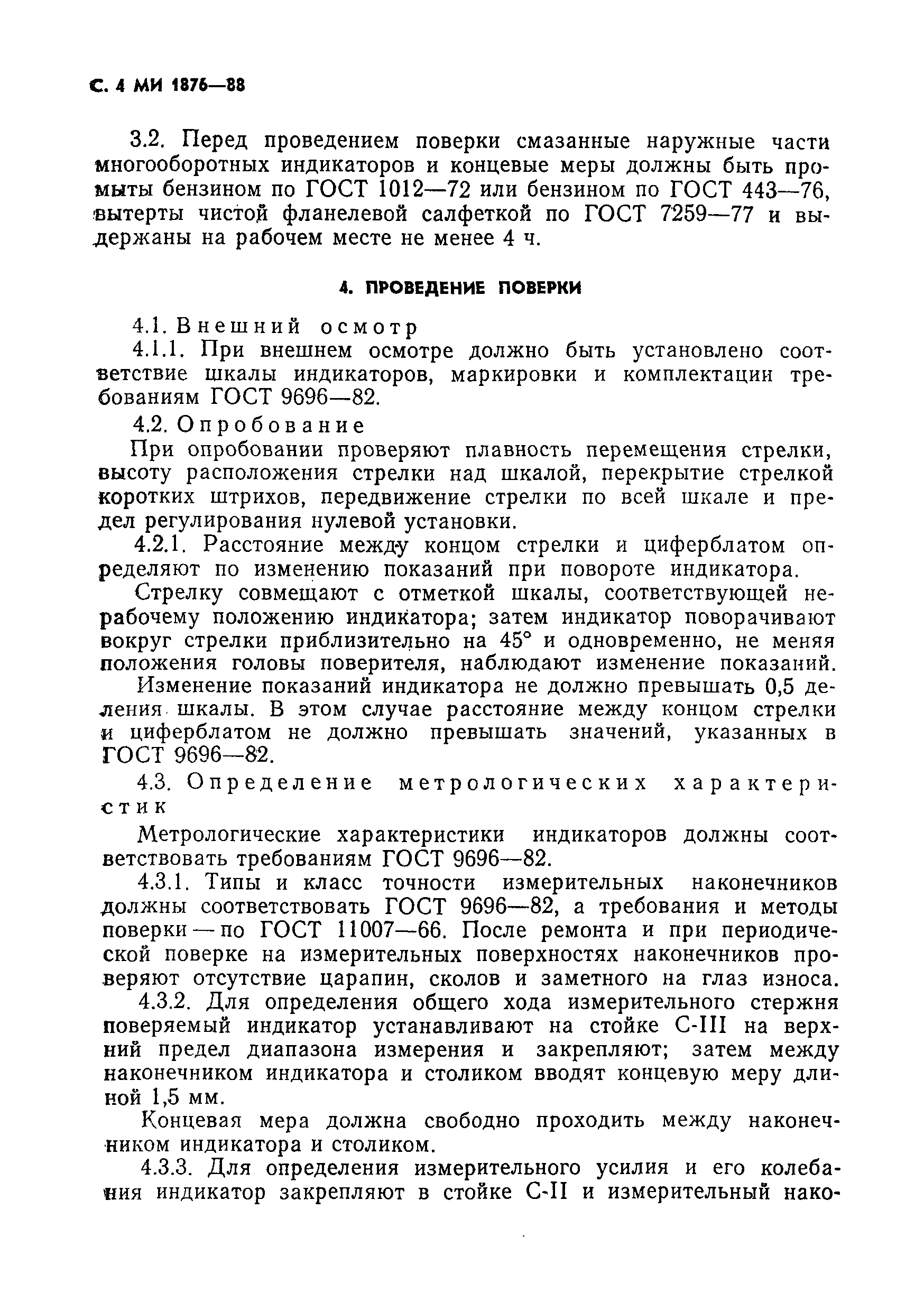 С. 4 МИ 1876—88

3.2. Перед проведением поверки смазанные наружные части многооборотных индикаторов и концевые меры должны быть промыты бензином по ГОСТ 1012—72 или бензином по ГОСТ 443—76, вытерты чистой фланелевой салфеткой по ГОСТ 7259—77 и выдержаны на рабочем месте не менее 4 ч.

4. ПРОВЕДЕНИЕ ПОВЕРКИ

4.1. Внешний осмотр

4.1.1. При внешнем осмотре должно быть установлено соответствие шкалы индикаторов, маркировки и комплектации требованиям ГОСТ 9696—82.

4.2. Опробование

При опробовании проверяют плавность перемещения стрелки, высоту расположения стрелки над шкалой, перекрытие стрелкой коротких штрихов, передвижение стрелки по всей шкале и предел регулирования нулевой установки.

4.2.1. Расстояние между концом стрелки и циферблатом определяют по изменению показаний при повороте индикатора.

Стрелку совмещают с отметкой шкалы, соответствующей нерабочему положению индикатора; затем индикатор поворачивают вокруг стрелки приблизительно на 45° и одновременно, не меняя положения головы поверителя, наблюдают изменение показаний.

Изменение показаний индикатора не должно превышать 0,5 деления шкалы. В этом случае расстояние между концом стрелки и циферблатом не должно превышать значений, указанных в ГОСТ 9696—82.

4.3. Определение метрологических характеристик

Метрологические характеристики индикаторов должны соответствовать требованиям ГОСТ 9696—82.

4.3.1. Типы и класс точности измерительных наконечников должны соответствовать ГОСТ 9696—82, а требования и методы поверки — по ГОСТ 11007—66. После ремонта и при периодической поверке на измерительных поверхностях наконечников проверяют отсутствие царапин, сколов и заметного на глаз износа.

4.3.2. Для определения общего хода измерительного стержня поверяемый индикатор устанавливают на стойке С-III на верхний предел диапазона измерения и закрепляют; затем между наконечником индикатора и столиком вводят концевую меру длиной 1,5 мм.

Концевая мера должна свободно проходить между наконечником индикатора и столиком.

4.3.3. Для определения измерительного усилия и его колебания индикатор закрепляют в стойке С-II и измерительный нако-